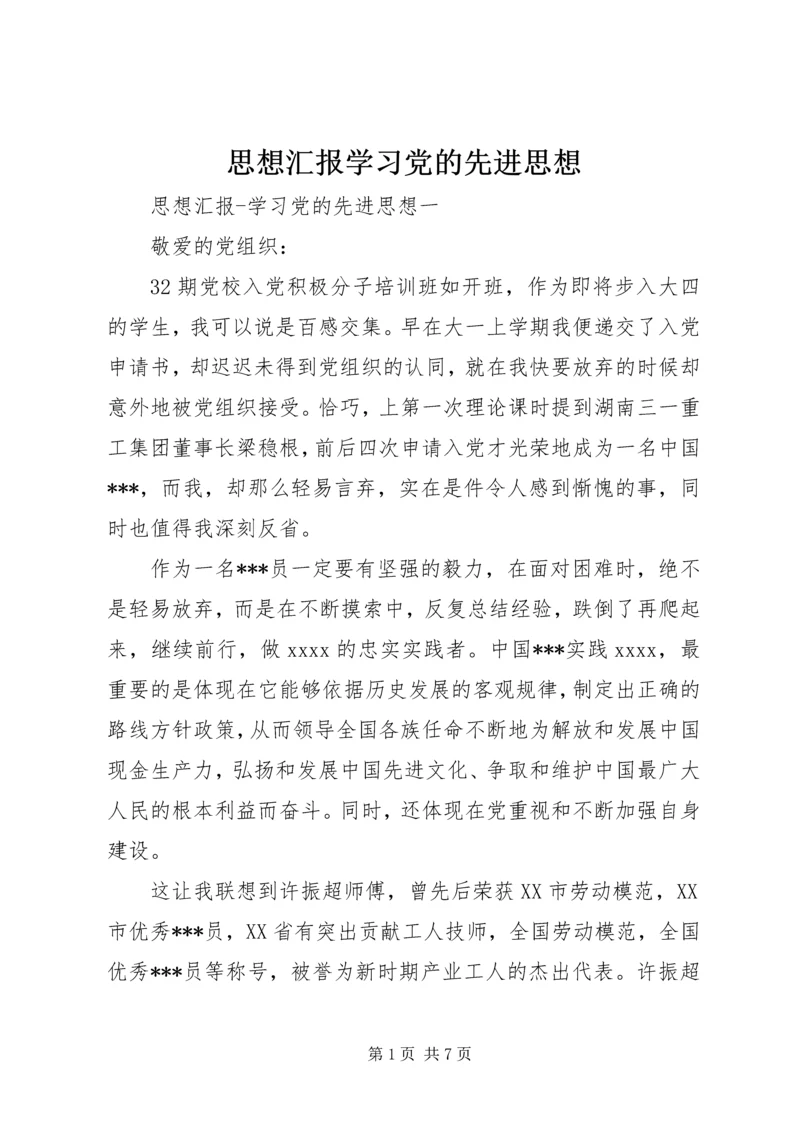 思想汇报学习党的先进思想

思想汇报-学习党的先进思想一

敬爱的党组织：

32期党校入党积极分子培训班如开班，作为即将步入大四的学生，我可以说是百感交集。早在大一上学期我便递交了入党申请书，却迟迟未得到党组织的认同，就在我快要放弃的时候却意外地被党组织接受。恰巧，上第一次理论课时提到湖南三一重工集团董事长梁稳根，前后四次申请入党才光荣地成为一名中国***，而我，却那么轻易言弃，实在是件令人感到惭愧的事，同时也值得我深刻反省。

作为一名***员一定要有坚强的毅力，在面对困难时，绝不是轻易放弃，而是在不断摸索中，反复总结经验，跌倒了再爬起来，继续前行，做xxxx的忠实实践者。中国***实践xxxx，最重要的是体现在它能够依据历史发展的客观规律，制定出正确的路线方针政策，从而领导全国各族任命不断地为解放和发展中国现金生产力，弘扬和发展中国先进文化、争取和维护中国最广大人民的根本利益而奋斗。同时，还体现在党重视和不断加强自身建设。

这让我联想到许振超师傅，曾先后荣获XX市劳动模范，XX市优秀***员，XX省有突出贡献工人技师，全国劳动模范，全国优秀***员等称号，被誉为新时期产业工人的杰出代表。许振超

第1页 共7页